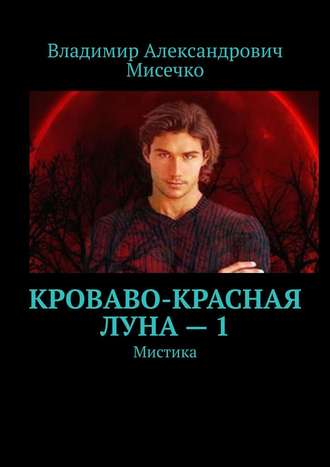 Владимир Александрович Мисечко

КРОВАВО-КРАСНАЯ ЛУНА — 1

Мистика